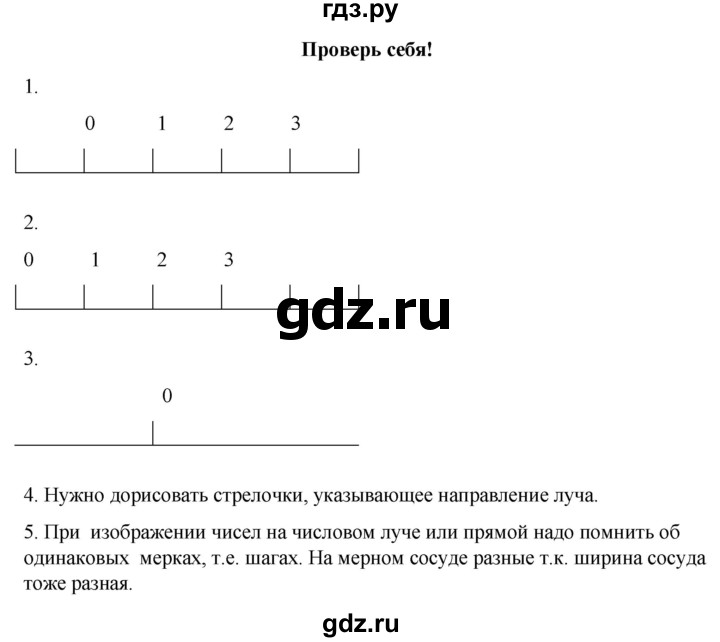 гдз.ру

Проверь себя!

1.

0 1 2 3

2.

0 1 2 3

gdz.ru

3.

0

4. Нужно дорисовать стрелочки, указывающее направление луча.

5. При изображении чисел на числовом луче или прямой надо помнить об одинаковых мерках, т.е. шагах. На мерном сосуде разные т.к. ширина сосуда тоже разная.

gdz.ru